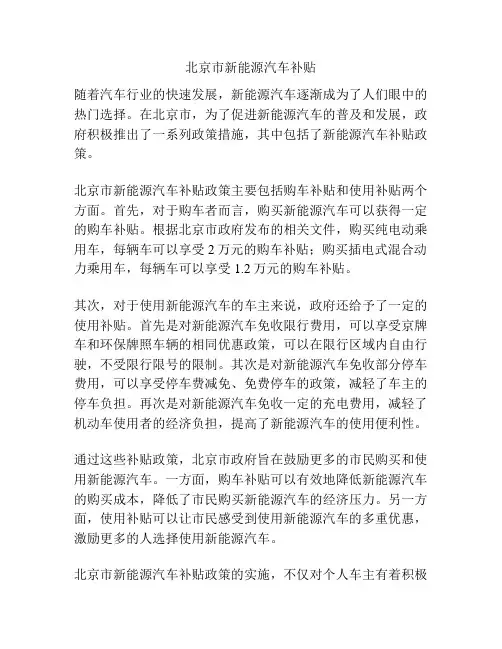 北京市新能源汽车补贴

随着汽车行业的快速发展，新能源汽车逐渐成为了人们眼中的热门选择。在北京市，为了促进新能源汽车的普及和发展，政府积极推出了一系列政策措施，其中包括了新能源汽车补贴政策。

北京市新能源汽车补贴政策主要包括购车补贴和使用补贴两个方面。首先，对于购车者而言，购买新能源汽车可以获得一定的购车补贴。根据北京市政府发布的相关文件，购买纯电动乘用车，每辆车可以享受 2 万元的购车补贴；购买插电式混合动力乘用车，每辆车可以享受 1.2 万元的购车补贴。

其次，对于使用新能源汽车的车主来说，政府还给予了一定的使用补贴。首先是对新能源汽车免收限行费用，可以享受京牌车和环保牌照车辆的相同优惠政策，可以在限行区域内自由行驶，不受限行限号的限制。其次是对新能源汽车免收部分停车费用，可以享受停车费减免、免费停车的政策，减轻了车主的停车负担。再次是对新能源汽车免收一定的充电费用，减轻了机动车使用者的经济负担，提高了新能源汽车的使用便利性。

通过这些补贴政策，北京市政府旨在鼓励更多的市民购买和使用新能源汽车。一方面，购车补贴可以有效地降低新能源汽车的购买成本，降低了市民购买新能源汽车的经济压力。另一方面，使用补贴可以让市民感受到使用新能源汽车的多重优惠，激励更多的人选择使用新能源汽车。

北京市新能源汽车补贴政策的实施，不仅对个人车主有着积极